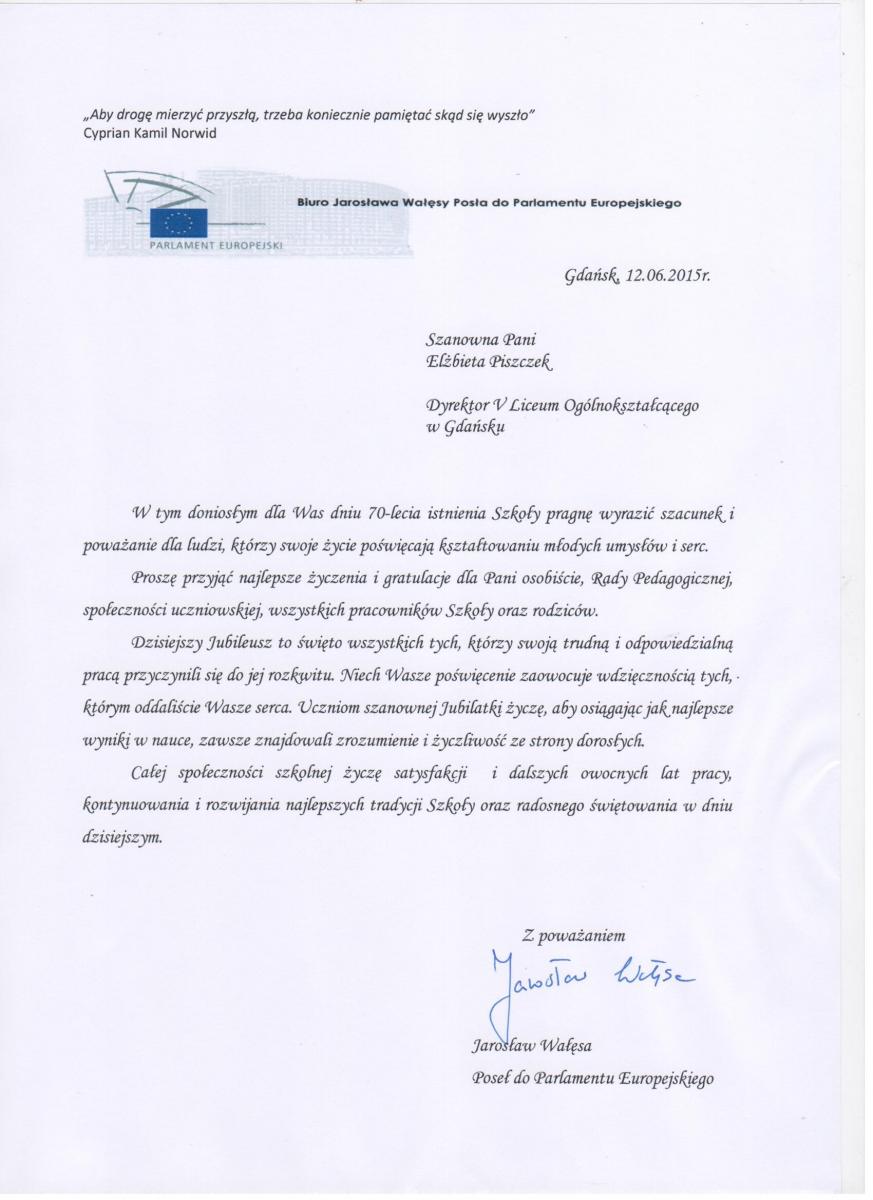 „Aby drogę mierzyć przyszłą, trzeba koniecznie pamiętać skąd się wyszło"
Cyprian Kamil Norwid

PARLAMENT EUROPEJSKI

Biuro Jarosława Wałęsy Posła do Parlamentu Europejskiego

Gdańsk, 12.06.2015r.

Szanowna Pani
Elżbieta Piszczek

Dyrektor V Liceum Ogólnokształcącego
w Gdańsku

W tym doniosłym dla Was dniu 70-lecia istnienia Szkoły pragnę wyrazić szacunek i poważanie dla ludzi, którzy swoje życie poświęcają kształtowaniu młodych umysłów i serc.

Proszę przyjąć najlepsze życzenia i gratulacje dla Pani osobiście, Rady Pedagogicznej, społeczności uczniowskiej, wszystkich pracowników Szkoły oraz rodziców.

Dzisiejszy Jubileusz to święto wszystkich tych, którzy swoją trudną i odpowiedzialną pracą przyczynili się do jej rozkwitu. Niech Wasze poświęcenie zaowocuje wdzięcznością tych, którym oddaliście Wasze serca. Uczniom szanownej Jubilatki życzę, aby osiągając jak najlepsze wyniki w nauce, zawsze znajdowali zrozumienie i życzliwość ze strony dorosłych.

Całej społeczności szkolnej życzę satysfakcji i dalszych owocnych lat pracy, kontynuowania i rozwijania najlepszych tradycji Szkoły oraz radosnego świętowania w dniu dzisiejszym.

Z poważaniem
Jarosław Wałęsa

Jarosław Wałęsa
Poseł do Parlamentu Europejskiego